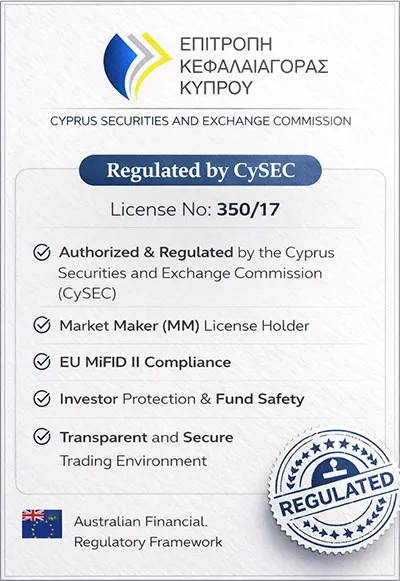 ΕΠΙΤΡΟΠΗ ΚΕΦΑΛΑΙΑΓΟΡΑΣ ΚΥΠΡΟΥ

CYPRUS SECURITIES AND EXCHANGE COMMISSION

Regulated by CySEC

License No: 350/17

Authorized & Regulated by the Cyprus Securities and Exchange Commission (CySEC)

Market Maker (MM) License Holder

EU MiFID II Compliance

Investor Protection & Fund Safety

Transparent and Secure Trading Environment

REGULATED

Australian Financial. Regulatory Framework